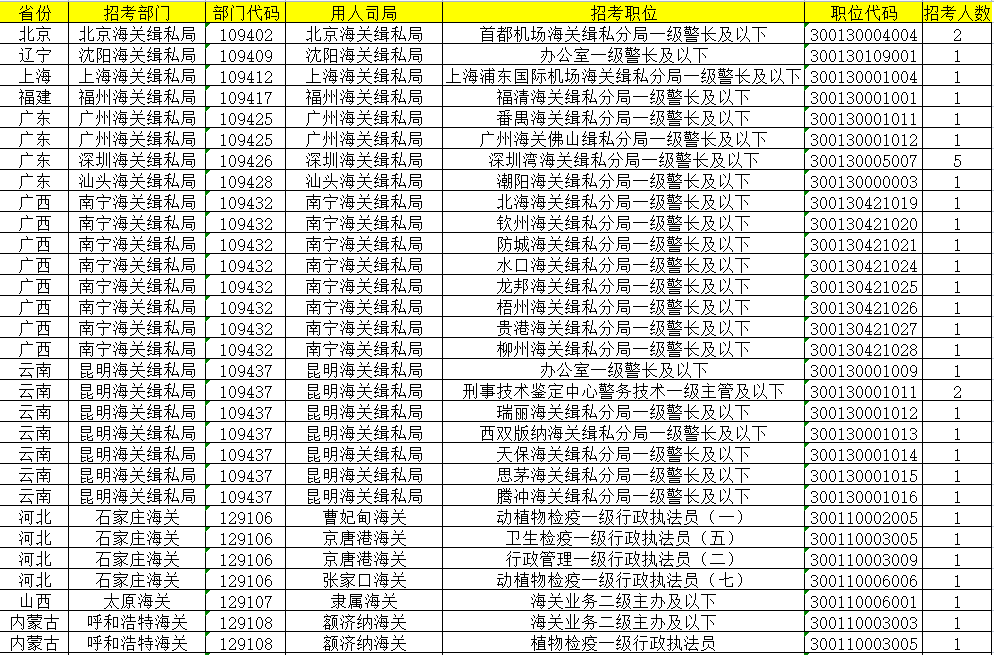 | 省份 | 招考部门 | 部门代码 | 用人司局 | 招考职位 | 职位代码 | 招考人数 |
|---|---|---|---|---|---|---|
| 北京 | 北京海关缉私局 | 109402 | 北京海关缉私局 | 首都机场海关缉私分局一级警长及以下 | 300130004004 | 2 |
| 辽宁 | 沈阳海关缉私局 | 109409 | 沈阳海关缉私局 | 办公室一级警长及以下 | 300130109001 | 1 |
| 上海 | 上海海关缉私局 | 109412 | 上海海关缉私局 | 上海浦东国际机场海关缉私分局一级警长及以下 | 300130001004 | 1 |
| 福建 | 福州海关缉私局 | 109417 | 福州海关缉私局 | 福清海关缉私分局一级警长及以下 | 300130001001 | 1 |
| 广东 | 广州海关缉私局 | 109425 | 广州海关缉私局 | 番禺海关缉私分局一级警长及以下 | 300130001011 | 1 |
| 广东 | 广州海关缉私局 | 109425 | 广州海关缉私局 | 广州海关佛山缉私分局一级警长及以下 | 300130001012 | 1 |
| 广东 | 深圳海关缉私局 | 109426 | 深圳海关缉私局 | 深圳湾海关缉私分局一级警长及以下 | 300130005007 | 5 |
| 广东 | 汕头海关缉私局 | 109428 | 汕头海关缉私局 | 潮阳海关缉私分局一级警长及以下 | 300130000003 | 1 |
| 广西 | 南宁海关缉私局 | 109432 | 南宁海关缉私局 | 北海海关缉私分局一级警长及以下 | 300130421019 | 1 |
| 广西 | 南宁海关缉私局 | 109432 | 南宁海关缉私局 | 钦州海关缉私分局一级警长及以下 | 300130421020 | 1 |
| 广西 | 南宁海关缉私局 | 109432 | 南宁海关缉私局 | 防城海关缉私分局一级警长及以下 | 300130421021 | 1 |
| 广西 | 南宁海关缉私局 | 109432 | 南宁海关缉私局 | 水口海关缉私分局一级警长及以下 | 300130421024 | 1 |
| 广西 | 南宁海关缉私局 | 109432 | 南宁海关缉私局 | 龙邦海关缉私分局一级警长及以下 | 300130421025 | 1 |
| 广西 | 南宁海关缉私局 | 109432 | 南宁海关缉私局 | 梧州海关缉私分局一级警长及以下 | 300130421026 | 1 |
| 广西 | 南宁海关缉私局 | 109432 | 南宁海关缉私局 | 贵港海关缉私分局一级警长及以下 | 300130421027 | 1 |
| 广西 | 南宁海关缉私局 | 109432 | 南宁海关缉私局 | 柳州海关缉私分局一级警长及以下 | 300130421028 | 1 |
| 云南 | 昆明海关缉私局 | 109437 | 昆明海关缉私局 | 办公室一级警长及以下 | 300130001009 | 1 |
| 云南 | 昆明海关缉私局 | 109437 | 昆明海关缉私局 | 刑事技术鉴定中心警务技术一级主管及以下 | 300130001011 | 2 |
| 云南 | 昆明海关缉私局 | 109437 | 昆明海关缉私局 | 瑞丽海关缉私分局一级警长及以下 | 300130001012 | 1 |
| 云南 | 昆明海关缉私局 | 109437 | 昆明海关缉私局 | 西双版纳海关缉私分局一级警长及以下 | 300130001013 | 1 |
| 云南 | 昆明海关缉私局 | 109437 | 昆明海关缉私局 | 天保海关缉私分局一级警长及以下 | 300130001014 | 1 |
| 云南 | 昆明海关缉私局 | 109437 | 昆明海关缉私局 | 思茅海关缉私分局一级警长及以下 | 300130001015 | 1 |
| 云南 | 昆明海关缉私局 | 109437 | 昆明海关缉私局 | 腾冲海关缉私分局一级警长及以下 | 300130001016 | 1 |
| 河北 | 石家庄海关 | 129106 | 曹妃甸海关 | 动植物检疫一级行政执法员（一） | 300110002005 | 1 |
| 河北 | 石家庄海关 | 129106 | 京唐港海关 | 卫生检疫一级行政执法员（五） | 300110003005 | 1 |
| 河北 | 石家庄海关 | 129106 | 京唐港海关 | 行政管理一级行政执法员（二） | 300110003009 | 1 |
| 河北 | 石家庄海关 | 129106 | 张家口海关 | 动植物检疫一级行政执法员（七） | 300110006006 | 1 |
| 山西 | 太原海关 | 129107 | 隶属海关 | 海关业务二级主办及以下 | 300110006001 | 1 |
| 内蒙古 | 呼和浩特海关 | 129108 | 额济纳海关 | 海关业务二级主办及以下 | 300110003003 | 1 |
| 内蒙古 | 呼和浩特海关 | 129108 | 额济纳海关 | 植物检疫一级行政执法员 | 300110003005 | 1 |